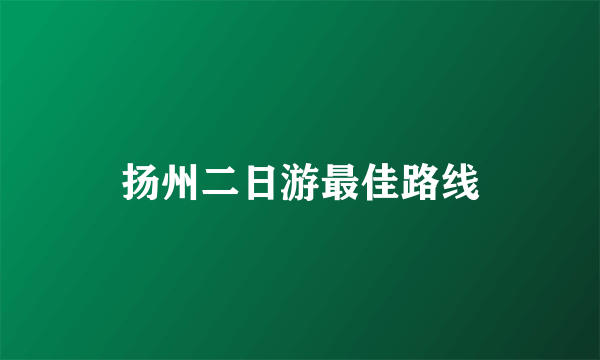 扬州二日游最佳路线